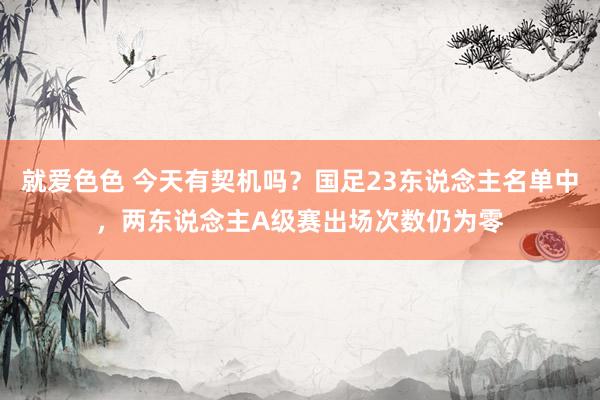 就爱色色 今天有契机吗？国足23东说念主名单中，两东说念主A级赛出场次数仍为零